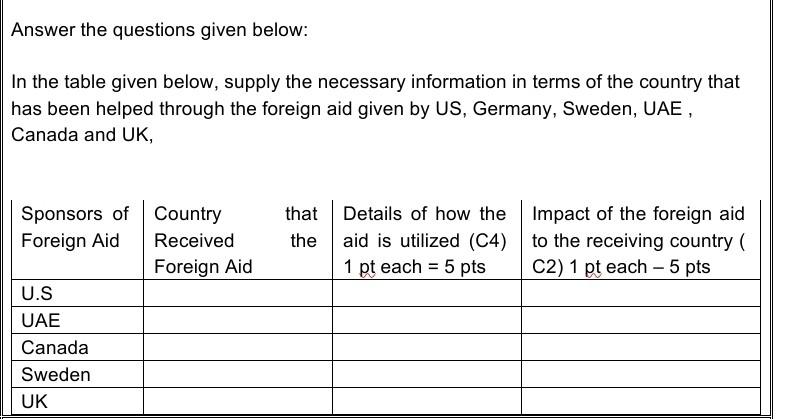 Answer the questions given below:

In the table given below, supply the necessary information in terms of the country that has been helped through the foreign aid given by US, Germany, Sweden, UAE , Canada and UK,

| Sponsors of Foreign Aid | Country that Received the Foreign Aid | Details of how the aid is utilized (C4) 1 pt each = 5 pts | Impact of the foreign aid to the receiving country ( C2) 1 pt each – 5 pts |
|---|---|---|---|
| U.S | | | |
| UAE | | | |
| Canada | | | |
| Sweden | | | |
| UK | | | |